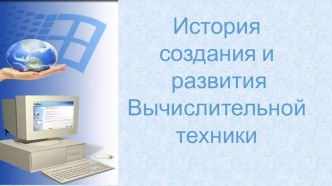 История создания и развития Вычислительной техники